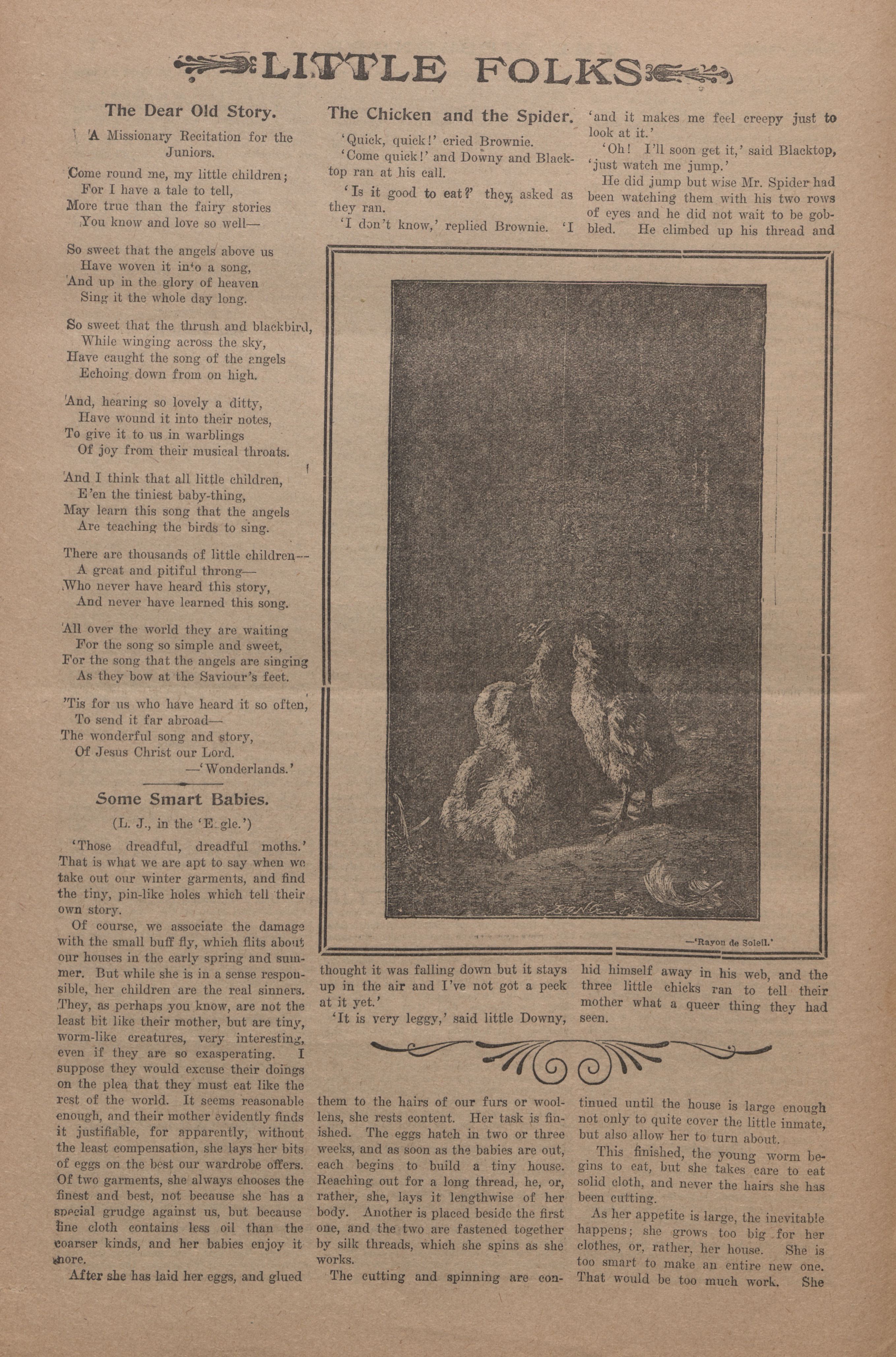 LITTLE FOLKS

The Dear Old Story.

A Missionary Recitation for the Juniors.

Come round me, my little children;
For I have a tale to tell,
More true than the fairy stories
You know and love so well—

So sweet that the angels above us
Have woven it into a song,
And up in the glory of heaven
Sing it the whole day long.

So sweet that the thrush and blackbird,
While winging across the sky,
Have caught the song of the angels
Echoing down from on high.

And, hearing so lovely a ditty,
Have wound it into their notes,
To give it to us in warblings
Of joy from their musical throats.

And I think that all little children,
E'en the tiniest baby-thing,
May learn this song that the angels
Are teaching the birds to sing.

There are thousands of little children—
A great and pitiful throng—
Who never have heard this story,
And never have learned this song.

All over the world they are waiting
For the song so simple and sweet,
For the song that the angels are singing
As they bow at the Saviour's feet.

'Tis for us who have heard it so often,
To send it far abroad—
The wonderful song and story,
Of Jesus Christ our Lord.
—'Wonderlands.'

Some Smart Babies.

(L. J., in the 'E gle.')

'Those dreadful, dreadful moths.' That is what we are apt to say when we take out our winter garments, and find the tiny, pin-like holes which tell their own story.

Of course, we associate the damage with the small buff fly, which flits about our houses in the early spring and summer. But while she is in a sense responsible, her children are the real sinners. They, as perhaps you know, are not the least bit like their mother, but are tiny, worm-like creatures, very interesting, even if they are so exasperating. I suppose they would excuse their doings on the plea that they must eat like the rest of the world. It seems reasonable enough, and their mother evidently finds it justifiable, for apparently, without the least compensation, she lays her bits of eggs on the best our wardrobe offers. Of two garments, she always chooses the finest and best, not because she has a special grudge against us, but because fine cloth contains less oil than the coarser kinds, and her babies enjoy it more.

After she has laid her eggs, and glued them to the hairs of our furs or woollens, she rests content. Her task is finished. The eggs hatch in two or three weeks, and as soon as the babies are out, each begins to build a tiny house. Reaching out for a long thread, he, or, rather, she, lays it lengthwise of her body. Another is placed beside the first one, and the two are fastened together by silk threads, which she spins as she works.

The cutting and spinning are continued until the house is large enough not only to quite cover the little inmate, but also allow her to turn about.

This finished, the young worm begins to eat, but she takes care to eat solid cloth, and never the hairs she has been cutting.

As her appetite is large, the inevitable happens; she grows too big for her clothes, or, rather, her house. She is too smart to make an entire new one. That would be too much work. She

The Chicken and the Spider.

'Quick, quick!' cried Brownie.

'Come quick!' and Downy and Blacktop ran at his call.

'Is it good to eat?' they asked as they ran.

'I don't know,' replied Brownie. 'I thought it was falling down but it stays up in the air and I've not got a peck at it yet.'

'It is very leggy,' said little Downy, 'and it makes me feel creepy just to look at it.'

'Oh! I'll soon get it,' said Blacktop, 'just watch me jump.'

He did jump but wise Mr. Spider had been watching them with his two rows of eyes and he did not wait to be gobbled. He climbed up his thread and hid himself away in his web, and the three little chicks ran to tell their mother what a queer thing they had seen.

—'Rayon de Soleil.'